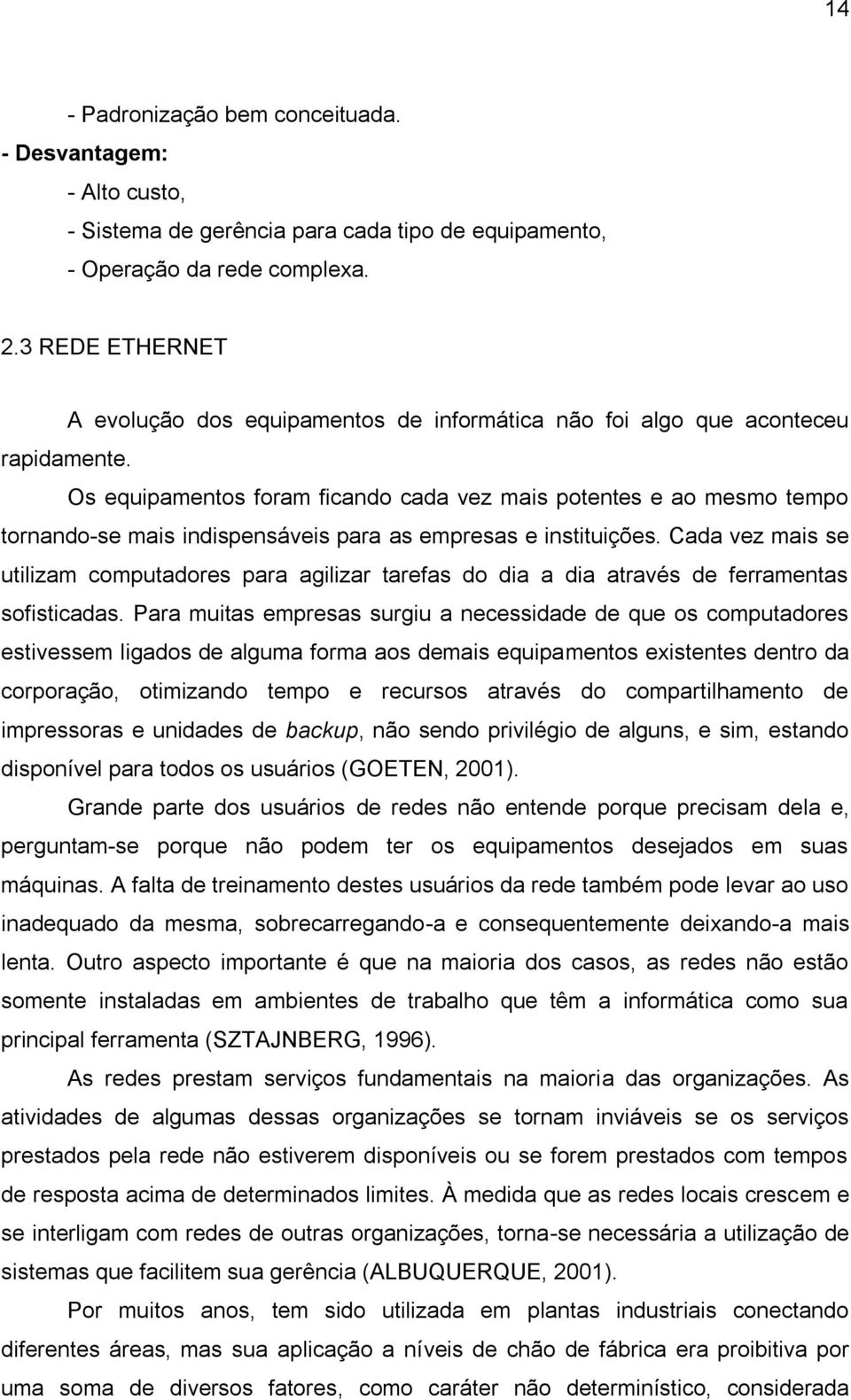 14

- Padronização bem conceituada.

- Desvantagem:

- Alto custo,

- Sistema de gerência para cada tipo de equipamento,

- Operação da rede complexa.

2.3 REDE ETHERNET

A evolução dos equipamentos de informática não foi algo que aconteceu rapidamente.

Os equipamentos foram ficando cada vez mais potentes e ao mesmo tempo tornando-se mais indispensáveis para as empresas e instituições. Cada vez mais se utilizam computadores para agilizar tarefas do dia a dia através de ferramentas sofisticadas. Para muitas empresas surgiu a necessidade de que os computadores estivessem ligados de alguma forma aos demais equipamentos existentes dentro da corporação, otimizando tempo e recursos através do compartilhamento de impressoras e unidades de backup, não sendo privilégio de alguns, e sim, estando disponível para todos os usuários (GOETEN, 2001).

Grande parte dos usuários de redes não entende porque precisam dela e, perguntam-se porque não podem ter os equipamentos desejados em suas máquinas. A falta de treinamento destes usuários da rede também pode levar ao uso inadequado da mesma, sobrecarregando-a e consequentemente deixando-a mais lenta. Outro aspecto importante é que na maioria dos casos, as redes não estão somente instaladas em ambientes de trabalho que têm a informática como sua principal ferramenta (SZTAJNBERG, 1996).

As redes prestam serviços fundamentais na maioria das organizações. As atividades de algumas dessas organizações se tornam inviáveis se os serviços prestados pela rede não estiverem disponíveis ou se forem prestados com tempos de resposta acima de determinados limites. À medida que as redes locais crescem e se interligam com redes de outras organizações, torna-se necessária a utilização de sistemas que facilitem sua gerência (ALBUQUERQUE, 2001).

Por muitos anos, tem sido utilizada em plantas industriais conectando diferentes áreas, mas sua aplicação a níveis de chão de fábrica era proibitiva por uma soma de diversos fatores, como caráter não determinístico, considerada